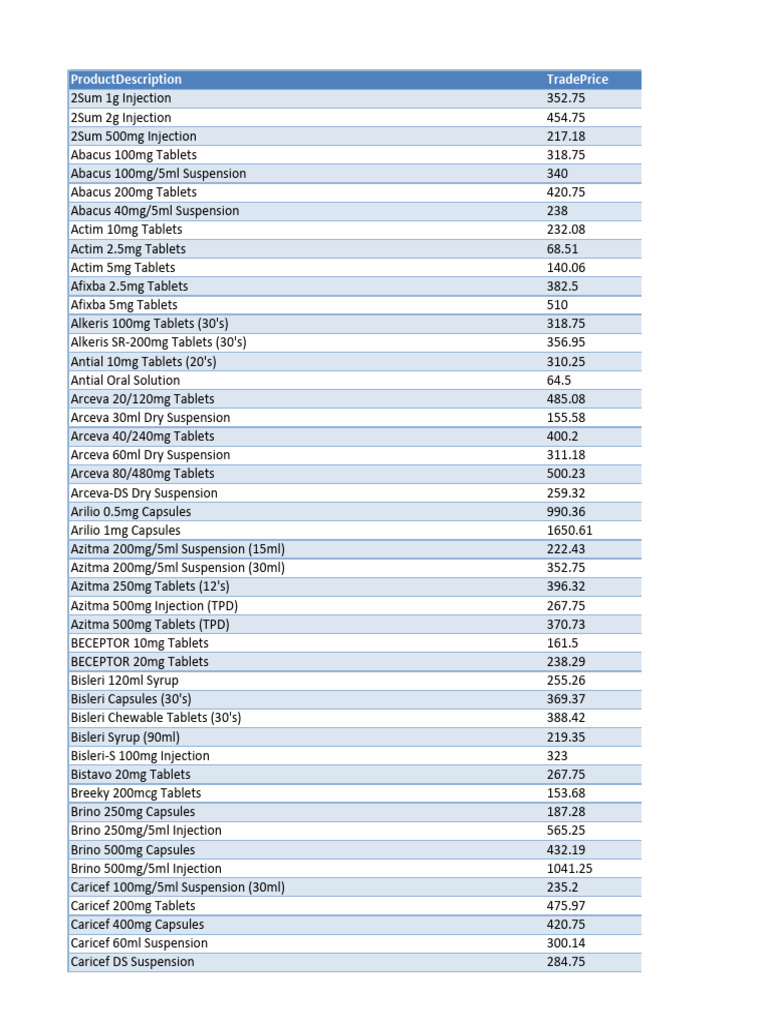 | ProductDescription | TradePrice |
|---|---|
| 2Sum 1g Injection | 352.75 |
| 2Sum 2g Injection | 454.75 |
| 2Sum 500mg Injection | 217.18 |
| Abacus 100mg Tablets | 318.75 |
| Abacus 100mg/5ml Suspension | 340 |
| Abacus 200mg Tablets | 420.75 |
| Abacus 40mg/5ml Suspension | 238 |
| Actim 10mg Tablets | 232.08 |
| Actim 2.5mg Tablets | 68.51 |
| Actim 5mg Tablets | 140.06 |
| Afixba 2.5mg Tablets | 382.5 |
| Afixba 5mg Tablets | 510 |
| Alkeris 100mg Tablets (30's) | 318.75 |
| Alkeris SR-200mg Tablets (30's) | 356.95 |
| Antial 10mg Tablets (20's) | 310.25 |
| Antial Oral Solution | 64.5 |
| Arceva 20/120mg Tablets | 485.08 |
| Arceva 30ml Dry Suspension | 155.58 |
| Arceva 40/240mg Tablets | 400.2 |
| Arceva 60ml Dry Suspension | 311.18 |
| Arceva 80/480mg Tablets | 500.23 |
| Arceva-DS Dry Suspension | 259.32 |
| Arilio 0.5mg Capsules | 990.36 |
| Arilio 1mg Capsules | 1650.61 |
| Azitma 200mg/5ml Suspension (15ml) | 222.43 |
| Azitma 200mg/5ml Suspension (30ml) | 352.75 |
| Azitma 250mg Tablets (12's) | 396.32 |
| Azitma 500mg Injection (TPD) | 267.75 |
| Azitma 500mg Tablets (TPD) | 370.73 |
| BECEPTOR 10mg Tablets | 161.5 |
| BECEPTOR 20mg Tablets | 238.29 |
| Bisleri 120ml Syrup | 255.26 |
| Bisleri Capsules (30's) | 369.37 |
| Bisleri Chewable Tablets (30's) | 388.42 |
| Bisleri Syrup (90ml) | 219.35 |
| Bisleri-S 100mg Injection | 323 |
| Bistavo 20mg Tablets | 267.75 |
| Breeky 200mcg Tablets | 153.68 |
| Brino 250mg Capsules | 187.28 |
| Brino 250mg/5ml Injection | 565.25 |
| Brino 500mg Capsules | 432.19 |
| Brino 500mg/5ml Injection | 1041.25 |
| Caricef 100mg/5ml Suspension (30ml) | 235.2 |
| Caricef 200mg Tablets | 475.97 |
| Caricef 400mg Capsules | 420.75 |
| Caricef 60ml Suspension | 300.14 |
| Caricef DS Suspension | 284.75 |